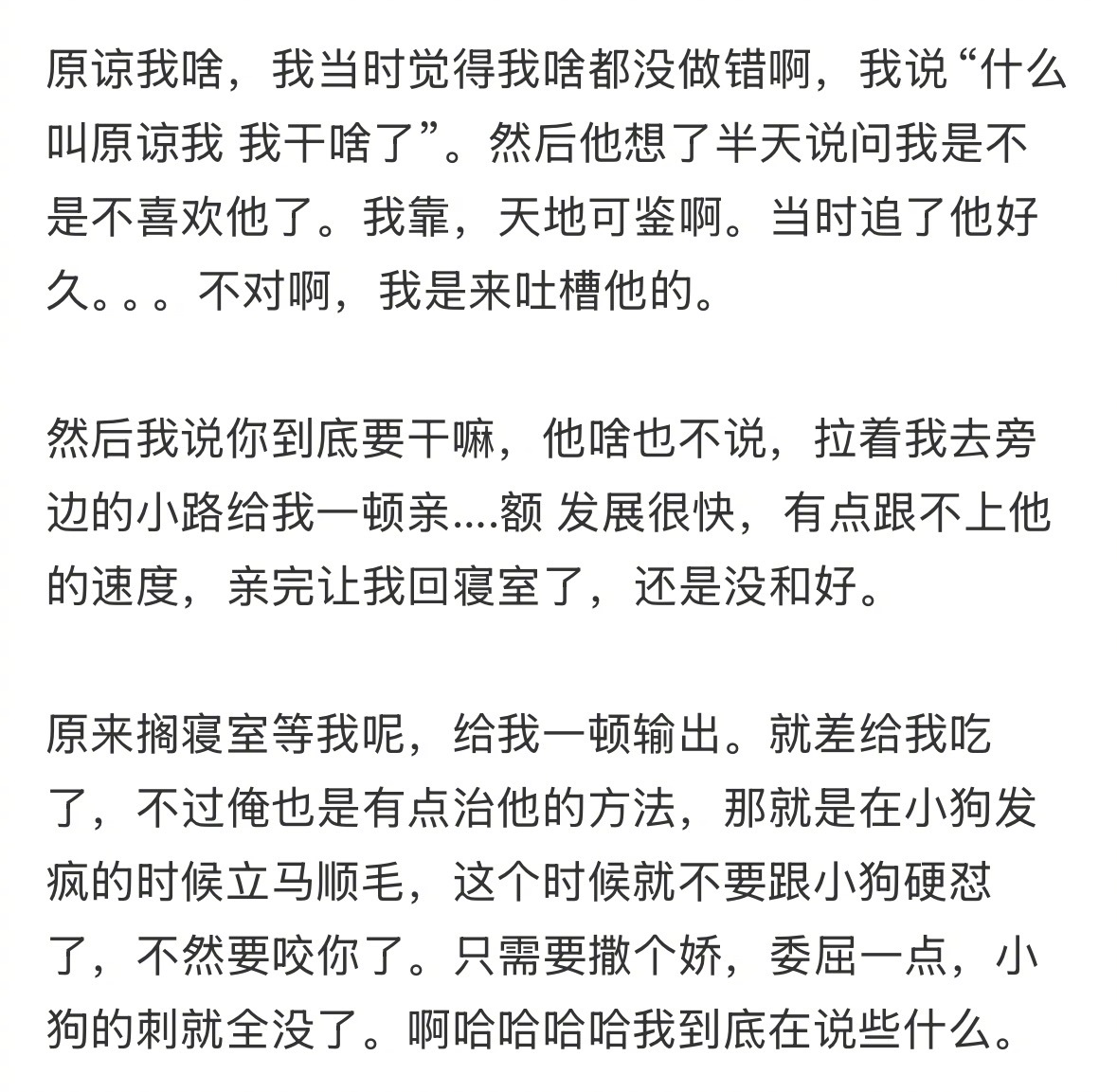 原谅我啥，我当时觉得我啥都没做错啊，我说“什么叫原谅我 我干啥了”。然后他想了半天说问我是不是不喜欢他了。我靠，天地可鉴啊。当时追了他好久。。。不对啊，我是来吐槽他的。

然后我说你到底要干嘛，他啥也不说，拉着我去旁边的小路给我一顿亲....额 发展很快，有点跟不上他的速度，亲完让我回寝室了，还是没和好。

原来搁寝室等我呢，给我一顿输出。就差给我吃了，不过俺也是有点治他的方法，那就是在小狗发疯的时候立马顺毛，这个时候就不要跟小狗硬怼了，不然要咬你了。只需要撒个娇，委屈一点，小狗的刺就全没了。啊哈哈哈哈我到底在说些什么。